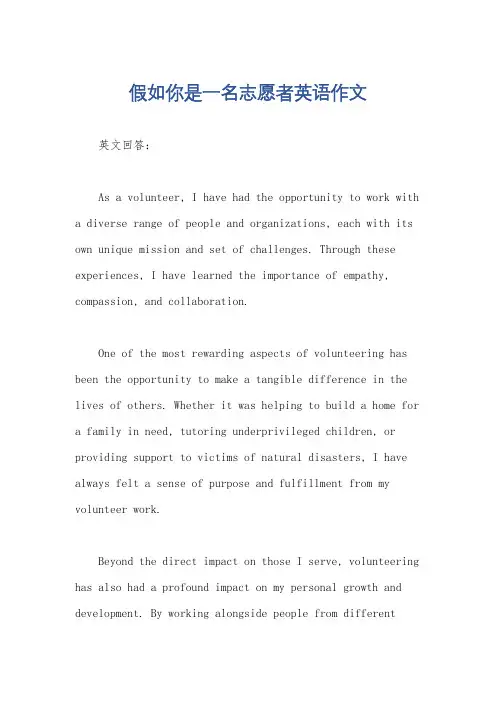 假如你是一名志愿者英语作文

英文回答：

As a volunteer, I have had the opportunity to work with a diverse range of people and organizations, each with its own unique mission and set of challenges. Through these experiences, I have learned the importance of empathy, compassion, and collaboration.

One of the most rewarding aspects of volunteering has been the opportunity to make a tangible difference in the lives of others. Whether it was helping to build a home for a family in need, tutoring underprivileged children, or providing support to victims of natural disasters, I have always felt a sense of purpose and fulfillment from my volunteer work.

Beyond the direct impact on those I serve, volunteering has also had a profound impact on my personal growth and development. By working alongside people from different